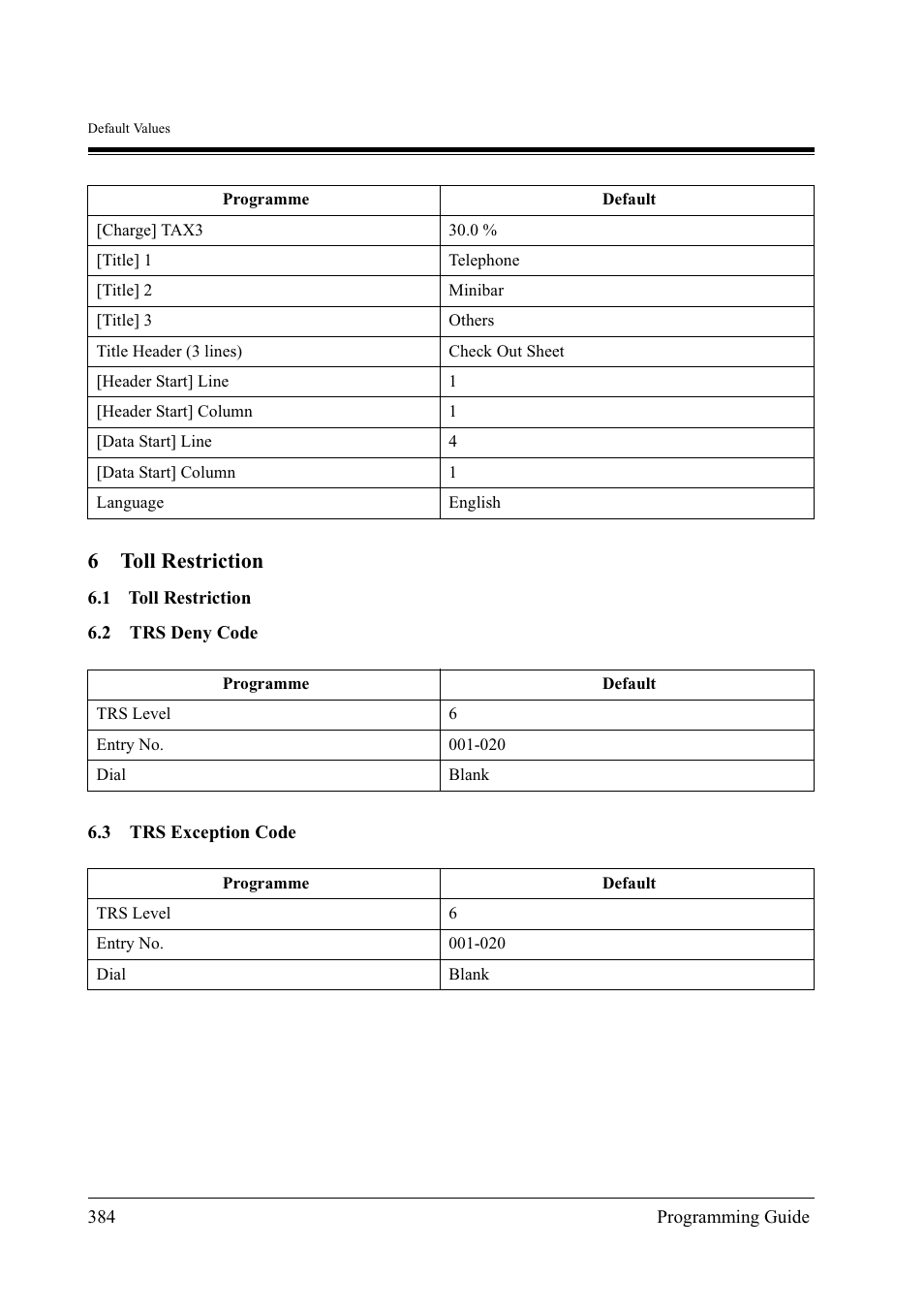 Default Values

| Programme | Default |
|---|---|
| [Charge] TAX3 | 30.0 % |
| [Title] 1 | Telephone |
| [Title] 2 | Minibar |
| [Title] 3 | Others |
| Title Header (3 lines) | Check Out Sheet |
| [Header Start] Line | 1 |
| [Header Start] Column | 1 |
| [Data Start] Line | 4 |
| [Data Start] Column | 1 |
| Language | English |

6 Toll Restriction

6.1 Toll Restriction

6.2 TRS Deny Code

| Programme | Default |
|---|---|
| TRS Level | 6 |
| Entry No. | 001-020 |
| Dial | Blank |

6.3 TRS Exception Code

| Programme | Default |
|---|---|
| TRS Level | 6 |
| Entry No. | 001-020 |
| Dial | Blank |

384 Programming Guide